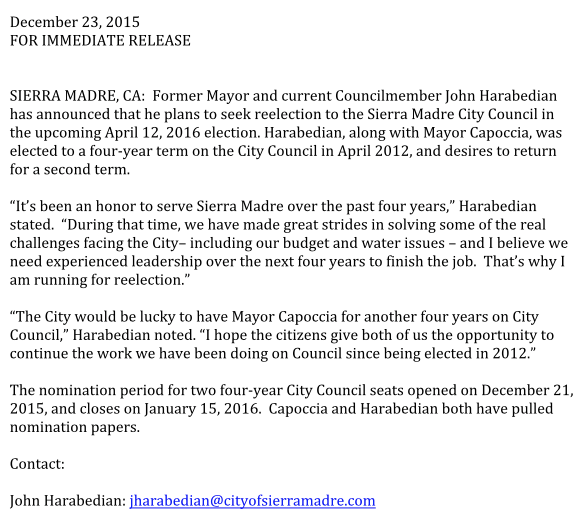 December 23, 2015
FOR IMMEDIATE RELEASE

SIERRA MADRE, CA: Former Mayor and current Councilmember John Harabedian has announced that he plans to seek reelection to the Sierra Madre City Council in the upcoming April 12, 2016 election. Harabedian, along with Mayor Capoccia, was elected to a four-year term on the City Council in April 2012, and desires to return for a second term.

“It’s been an honor to serve Sierra Madre over the past four years,” Harabedian stated. “During that time, we have made great strides in solving some of the real challenges facing the City– including our budget and water issues – and I believe we need experienced leadership over the next four years to finish the job. That’s why I am running for reelection.”

“The City would be lucky to have Mayor Capoccia for another four years on City Council,” Harabedian noted. “I hope the citizens give both of us the opportunity to continue the work we have been doing on Council since being elected in 2012.”

The nomination period for two four-year City Council seats opened on December 21, 2015, and closes on January 15, 2016. Capoccia and Harabedian both have pulled nomination papers.

Contact:

John Harabedian: jharabedian@cityofsierramadre.com